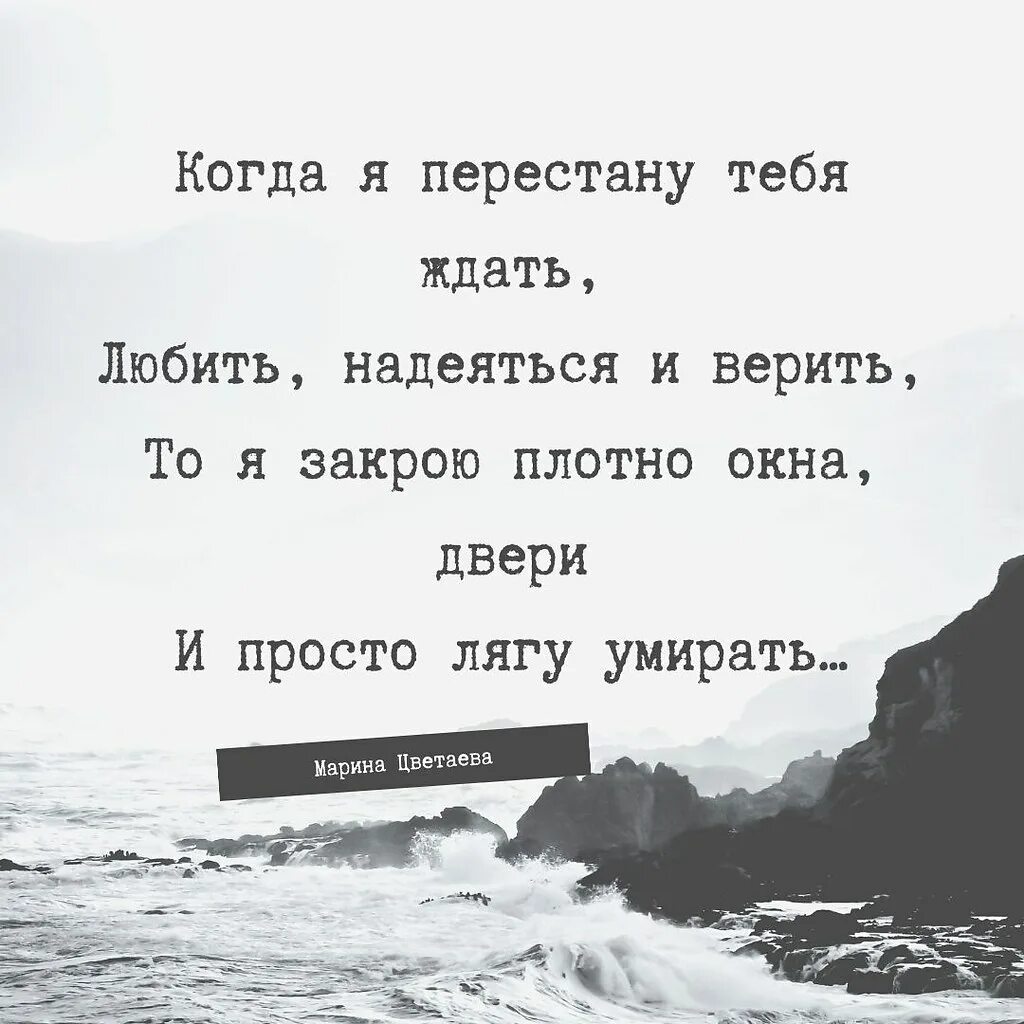 Когда я перестану тебя ждать,
Любить, надеяться и верить,
То я закрою плотно окна, двери
И просто лягу умирать…

Марина Цветаева